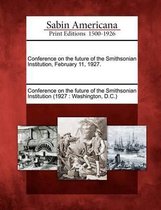 Sabin Americana
Print Editions 1500-1926

Conference on the future of the Smithsonian Institution, February 11, 1927.

Conference on the future of the Smithsonian Institution (1927 : Washington, D.C.)